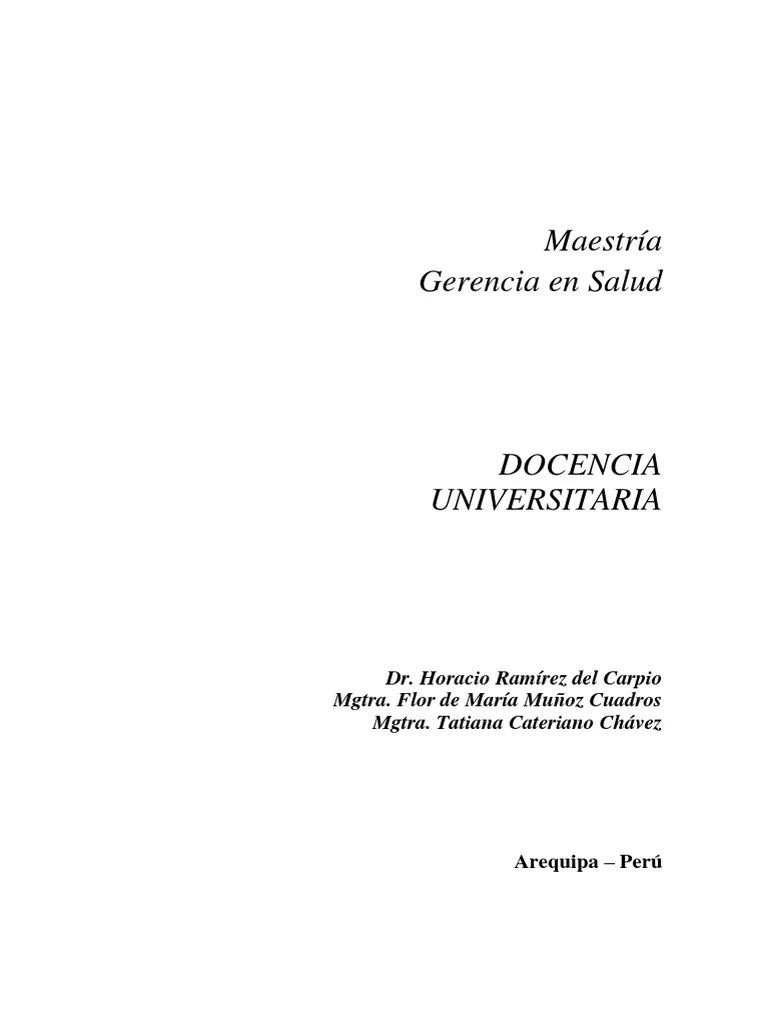 Maestría
Gerencia en Salud

DOCENCIA
UNIVERSITARIA

Dr. Horacio Ramírez del Carpio
Mgtra. Flor de María Muñoz Cuadros
Mgtra. Tatiana Cateriano Chávez

Arequipa – Perú